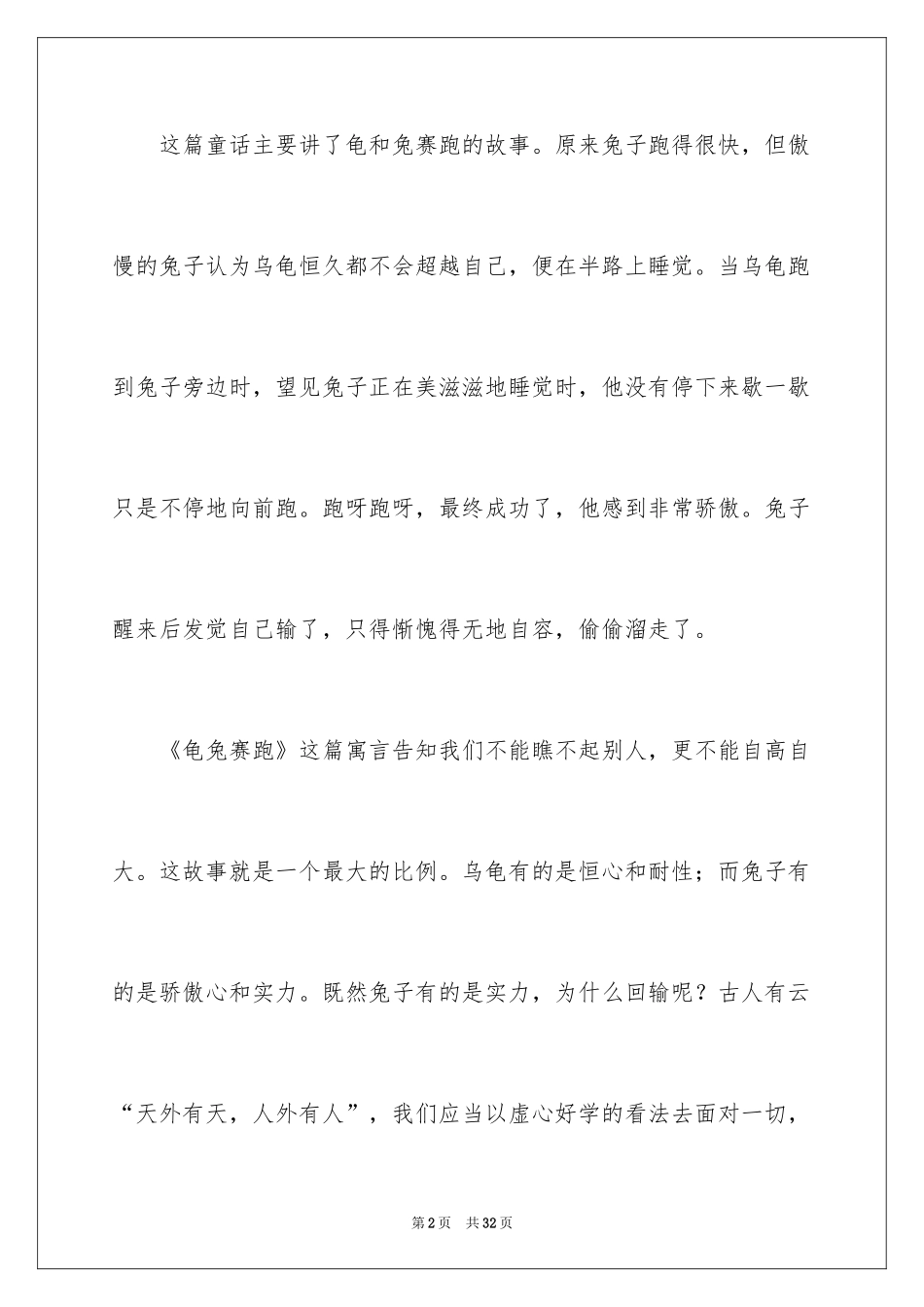 这篇童话主要讲了龟和兔赛跑的故事。原来兔子跑得很快，但傲慢的兔子认为乌龟恒久都不会超越自己，便在半路上睡觉。当乌龟跑到兔子旁边时，望见兔子正在美滋滋地睡觉时，他没有停下来歇一歇只是不停地向前跑。跑呀跑呀，最终成功了，他感到非常骄傲。兔子醒来后发觉自己输了，只得惭愧得无地自容，偷偷溜走了。

《龟兔赛跑》这篇寓言告知我们不能瞧不起别人，更不能自高自大。这故事就是一个最大的比例。乌龟有的是恒心和耐性；而兔子有的是骄傲心和实力。既然兔子有的是实力，为什么回输呢？古人有云“天外有天，人外有人”，我们应当以虚心好学的看法去面对一切，

第2页　共32页